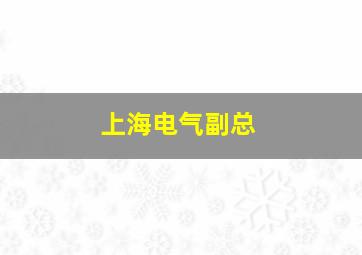 上海电气副总